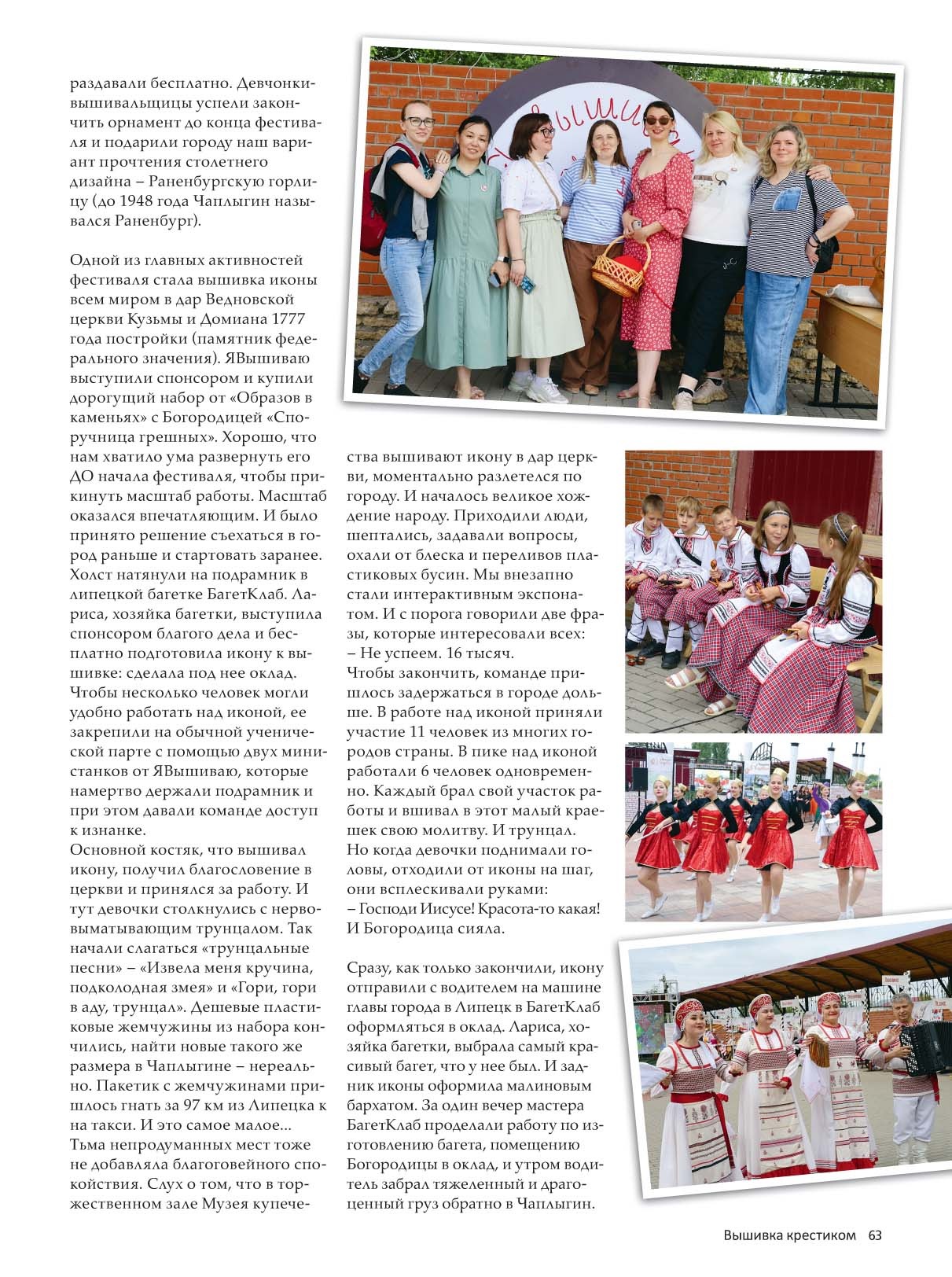 раздавали бесплатно. Девчонки-вышивальщицы успели закончить орнамент до конца фестиваля и подарили городу наш вариант прочтения столетнего дизайна – Раненбургскую горлицу (до 1948 года Чаплыгин назывался Раненбург).

Одной из главных активностей фестиваля стала вышивка иконы всем миром в дар Ведновской церкви Кузьмы и Домиана 1777 года постройки (памятник федерального значения). ЯВышиваю выступили спонсором и купили дорогущий набор от «Образов в каменьях» с Богородицей «Споручница грешных». Хорошо, что нам хватило ума развернуть его ДО начала фестиваля, чтобы прикинуть масштаб работы. Масштаб оказался впечатляющим. И было принято решение съехаться в город раньше и стартовать заранее. Холст натянули на подрамник в липецкой багетке БагетКлаб. Лариса, хозяйка багетки, выступила спонсором благого дела и бесплатно подготовила икону к вышивке: сделала под нее оклад. Чтобы несколько человек могли удобно работать над иконой, ее закрепили на обычной ученической парте с помощью двух министанков от ЯВышиваю, которые намертво держали подрамник и при этом давали команде доступ к изнанке.
Основной костяк, что вышивал икону, получил благословение в церкви и принялся за работу. И тут девочки столкнулись с нервовыматывающим трунцалом. Так начали слагаться «трунцальные песни» – «Извела меня кручина, подколодная змея» и «Гори, гори в аду, трунцал». Дешевые пластиковые жемчужины из набора кончились, найти новые такого же размера в Чаплыгине – нереально. Пакетик с жемчужинами пришлось гнать за 97 км из Липецка к на такси. И это самое малое... Тьма непродуманных мест тоже не добавляла благоговейного спокойствия. Слух о том, что в торжественном зале Музея купечества вышивают икону в дар церкви, моментально разлетелся по городу. И началось великое хождение народу. Приходили люди, шептались, задавали вопросы, охали от блеска и переливов пластиковых бусин. Мы внезапно стали интерактивным экспонатом. И с порога говорили две фразы, которые интересовали всех:
– Не успеем. 16 тысяч.
Чтобы закончить, команде пришлось задержаться в городе дольше. В работе над иконой приняли участие 11 человек из многих городов страны. В пике над иконой работали 6 человек одновременно. Каждый брал свой участок работы и вшивал в этот малый краешек свою молитву. И трунцал.
Но когда девочки поднимали головы, отходили от иконы на шаг, они всплескивали руками:
– Господи Иисусе! Красота-то какая!
И Богородица сияла.

Сразу, как только закончили, икону отправили с водителем на машине главы города в Липецк в БагетКлаб оформляться в оклад. Лариса, хозяйка багетки, выбрала самый красивый багет, что у нее был. И задник иконы оформила малиновым бархатом. За один вечер мастера БагетКлаб проделали работу по изготовлению багета, помещению Богородицы в оклад, и утром водитель забрал тяжеленный и драгоценный груз обратно в Чаплыгин.

Вышивка крестиком 63